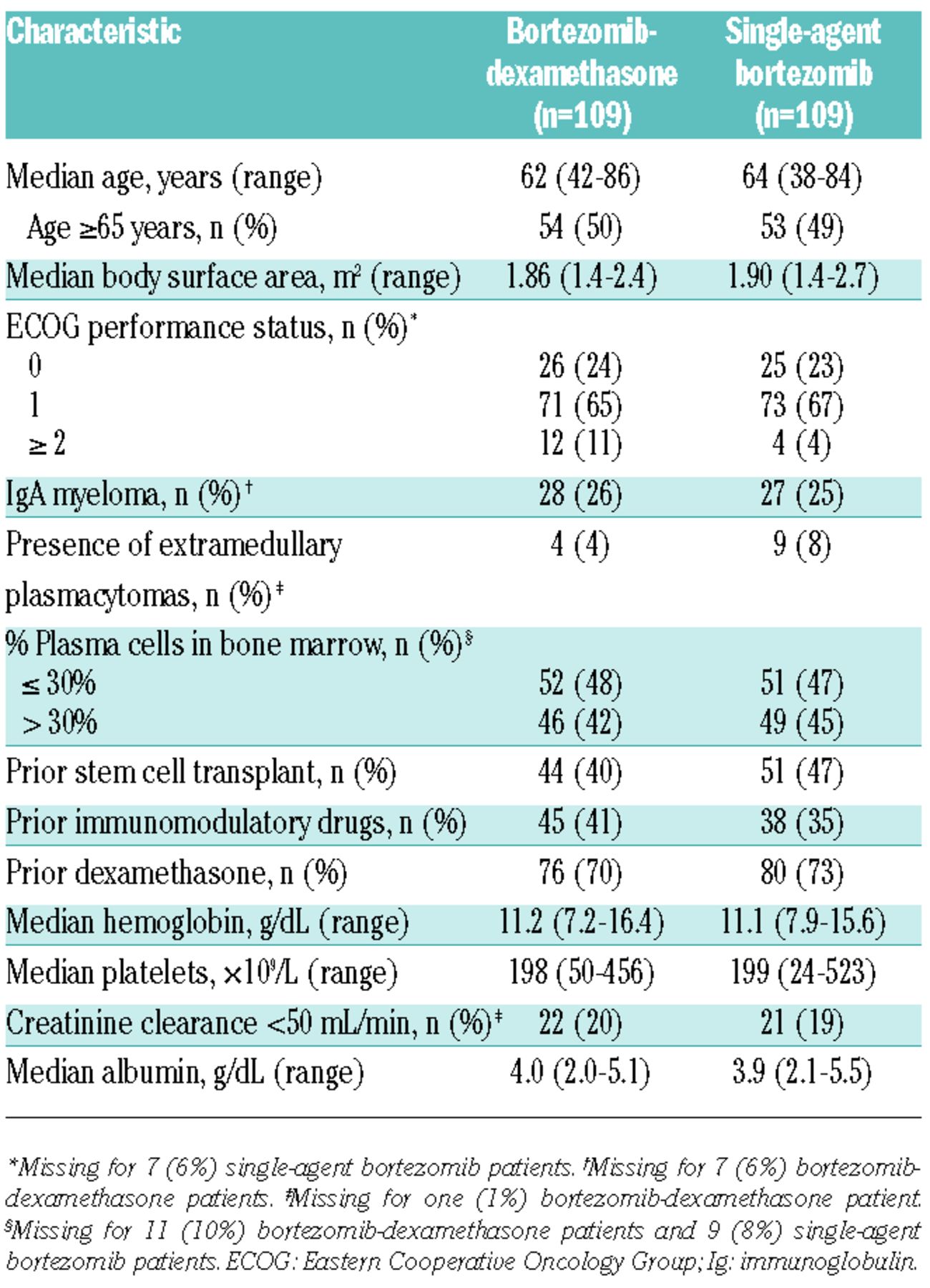 | Characteristic | Bortezomib-dexamethasone (n=109) | Single-agent bortezomib (n=109) |
|---|---|---|
| Median age, years (range) | 62 (42-86) | 64 (38-84) |
| Age ≥65 years, n (%) | 54 (50) | 53 (49) |
| Median body surface area, m$^2$ (range) | 1.86 (1.4-2.4) | 1.90 (1.4-2.7) |
| ECOG performance status, n (%)* | | |
| 0 | 26 (24) | 25 (23) |
| 1 | 71 (65) | 73 (67) |
| ≥ 2 | 12 (11) | 4 (4) |
| IgA myeloma, n (%)† | 28 (26) | 27 (25) |
| Presence of extramedullary plasmacytomas, n (%)‡ | 4 (4) | 9 (8) |
| % Plasma cells in bone marrow, n (%)§ | | |
| ≤ 30% | 52 (48) | 51 (47) |
| > 30% | 46 (42) | 49 (45) |
| Prior stem cell transplant, n (%) | 44 (40) | 51 (47) |
| Prior immunomodulatory drugs, n (%) | 45 (41) | 38 (35) |
| Prior dexamethasone, n (%) | 76 (70) | 80 (73) |
| Median hemoglobin, g/dL (range) | 11.2 (7.2-16.4) | 11.1 (7.9-15.6) |
| Median platelets, ×10$^9$/L (range) | 198 (50-456) | 199 (24-523) |
| Creatinine clearance <50 mL/min, n (%)‡ | 22 (20) | 21 (19) |
| Median albumin, g/dL (range) | 4.0 (2.0-5.1) | 3.9 (2.1-5.5) |

*Missing for 7 (6%) single-agent bortezomib patients. †Missing for 7 (6%) bortezomib-dexamethasone patients. ‡Missing for one (1%) bortezomib-dexamethasone patient. §Missing for 11 (10%) bortezomib-dexamethasone patients and 9 (8%) single-agent bortezomib patients. ECOG: Eastern Cooperative Oncology Group; Ig: immunoglobulin.